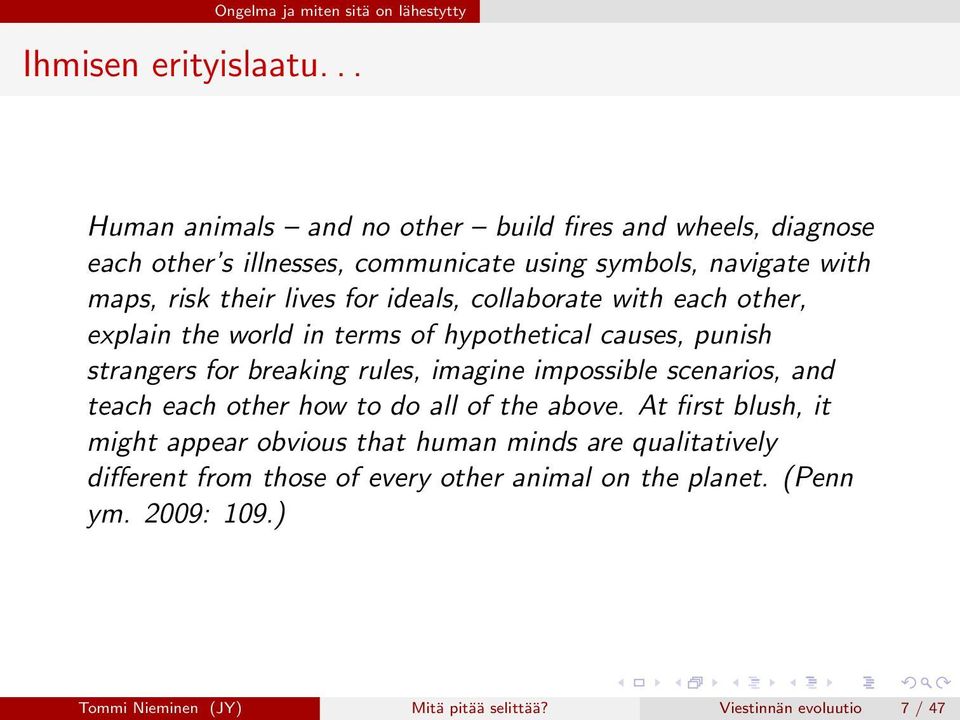 Ongelma ja miten sitä on lähestytty

Ihmisen erityislaatu. . .

Human animals – and no other – build fires and wheels, diagnose each other's illnesses, communicate using symbols, navigate with maps, risk their lives for ideals, collaborate with each other, explain the world in terms of hypothetical causes, punish strangers for breaking rules, imagine impossible scenarios, and teach each other how to do all of the above. At first blush, it might appear obvious that human minds are qualitatively different from those of every other animal on the planet. (Penn ym. 2009: 109.)

Tommi Nieminen (JY) Mitä pitää selittää? Viestinnän evoluutio 7 / 47